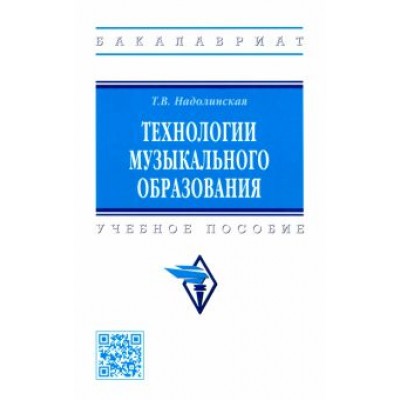 БАКАЛАВРИАТ

Т.В. Надолинская

ТЕХНОЛОГИИ МУЗЫКАЛЬНОГО ОБРАЗОВАНИЯ

УЧЕБНОЕ ПОСОБИЕ